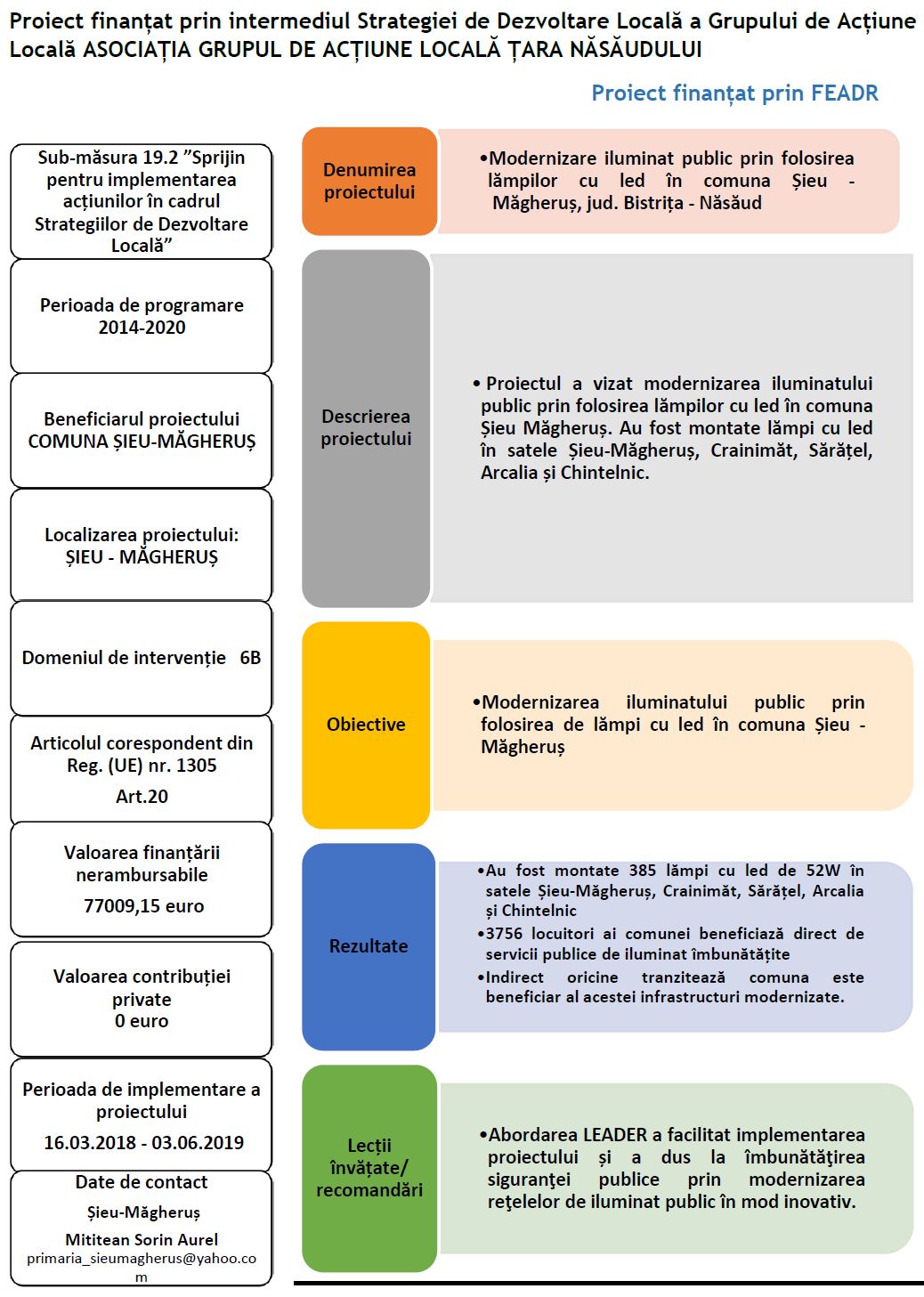 Proiect finanțat prin intermediul Strategiei de Dezvoltare Locală a Grupului de Acțiune Locală ASOCIAȚIA GRUPUL DE ACȚIUNE LOCALĂ ȚARA NĂSĂUDULUI

Proiect finanțat prin FEADR

Sub-măsura 19.2 ”Sprijin pentru implementarea acțiunilor în cadrul Strategiilor de Dezvoltare Locală”

Perioada de programare 2014-2020

Beneficiarul proiectului COMUNA ȘIEU-MĂGHERUȘ

Localizarea proiectului: ȘIEU - MĂGHERUȘ

Domeniul de intervenție 6B

Articolul corespondent din Reg. (UE) nr. 1305
Art.20

Valoarea finanțării nerambursabile
77009,15 euro

Valoarea contribuției private
0 euro

Perioada de implementare a proiectului
16.03.2018 - 03.06.2019

Date de contact
Șieu-Măgheruș
Mititean Sorin Aurel
primaria_sieumagherus@yahoo.com

Denumirea proiectului

•Modernizare iluminat public prin folosirea lămpilor cu led în comuna Șieu - Măgheruș, jud. Bistrița - Năsăud

Descrierea proiectului

• Proiectul a vizat modernizarea iluminatului public prin folosirea lămpilor cu led în comuna Șieu Măgheruș. Au fost montate lămpi cu led în satele Șieu-Măgheruș, Crainimăt, Sărățel, Arcalia și Chintelnic.

Obiective

•Modernizarea iluminatului public prin folosirea de lămpi cu led în comuna Șieu - Măgheruș

Rezultate

•Au fost montate 385 lămpi cu led de 52W în satele Șieu-Măgheruș, Crainimăt, Sărățel, Arcalia și Chintelnic
•3756 locuitori ai comunei beneficiază direct de servicii publice de iluminat îmbunătățite
•Indirect oricine tranzitează comuna este beneficiar al acestei infrastructuri modernizate.

Lecții învățate/ recomandări

•Abordarea LEADER a facilitat implementarea proiectului și a dus la îmbunătăţirea siguranţei publice prin modernizarea reţelelor de iluminat public în mod inovativ.